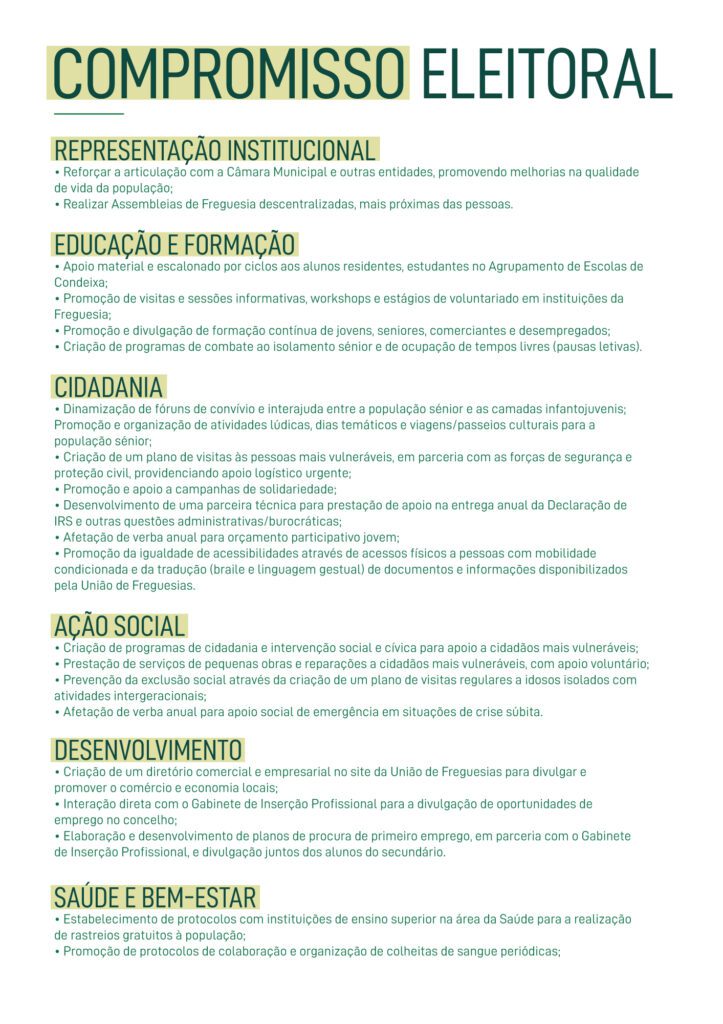 COMPROMISSO ELEITORAL

REPRESENTAÇÃO INSTITUCIONAL
• Reforçar a articulação com a Câmara Municipal e outras entidades, promovendo melhorias na qualidade de vida da população;
• Realizar Assembleias de Freguesia descentralizadas, mais próximas das pessoas.

EDUCAÇÃO E FORMAÇÃO
• Apoio material e escalonado por ciclos aos alunos residentes, estudantes no Agrupamento de Escolas de Condeixa;
• Promoção de visitas e sessões informativas, workshops e estágios de voluntariado em instituições da Freguesia;
• Promoção e divulgação de formação contínua de jovens, seniores, comerciantes e desempregados;
• Criação de programas de combate ao isolamento sénior e de ocupação de tempos livres (pausas letivas).

CIDADANIA
• Dinamização de fóruns de convívio e interajuda entre a população sénior e as camadas infantojuvenis; Promoção e organização de atividades lúdicas, dias temáticos e viagens/passeios culturais para a população sénior;
• Criação de um plano de visitas às pessoas mais vulneráveis, em parceria com as forças de segurança e proteção civil, providenciando apoio logístico urgente;
• Promoção e apoio a campanhas de solidariedade;
• Desenvolvimento de uma parceira técnica para prestação de apoio na entrega anual da Declaração de IRS e outras questões administrativas/burocráticas;
• Afetação de verba anual para orçamento participativo jovem;
• Promoção da igualdade de acessibilidades através de acessos físicos a pessoas com mobilidade condicionada e da tradução (braile e linguagem gestual) de documentos e informações disponibilizados pela União de Freguesias.

AÇÃO SOCIAL
• Criação de programas de cidadania e intervenção social e cívica para apoio a cidadãos mais vulneráveis;
• Prestação de serviços de pequenas obras e reparações a cidadãos mais vulneráveis, com apoio voluntário;
• Prevenção da exclusão social através da criação de um plano de visitas regulares a idosos isolados com atividades intergeracionais;
• Afetação de verba anual para apoio social de emergência em situações de crise súbita.

DESENVOLVIMENTO
• Criação de um diretório comercial e empresarial no site da União de Freguesias para divulgar e promover o comércio e economia locais;
• Interação direta com o Gabinete de Inserção Profissional para a divulgação de oportunidades de emprego no concelho;
• Elaboração e desenvolvimento de planos de procura de primeiro emprego, em parceria com o Gabinete de Inserção Profissional, e divulgação juntos dos alunos do secundário.

SAÚDE E BEM-ESTAR
• Estabelecimento de protocolos com instituições de ensino superior na área da Saúde para a realização de rastreios gratuitos à população;
• Promoção de protocolos de colaboração e organização de colheitas de sangue periódicas;